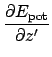 $\frac{\partial E_{\mathrm{pot}}}{\partial z'}$